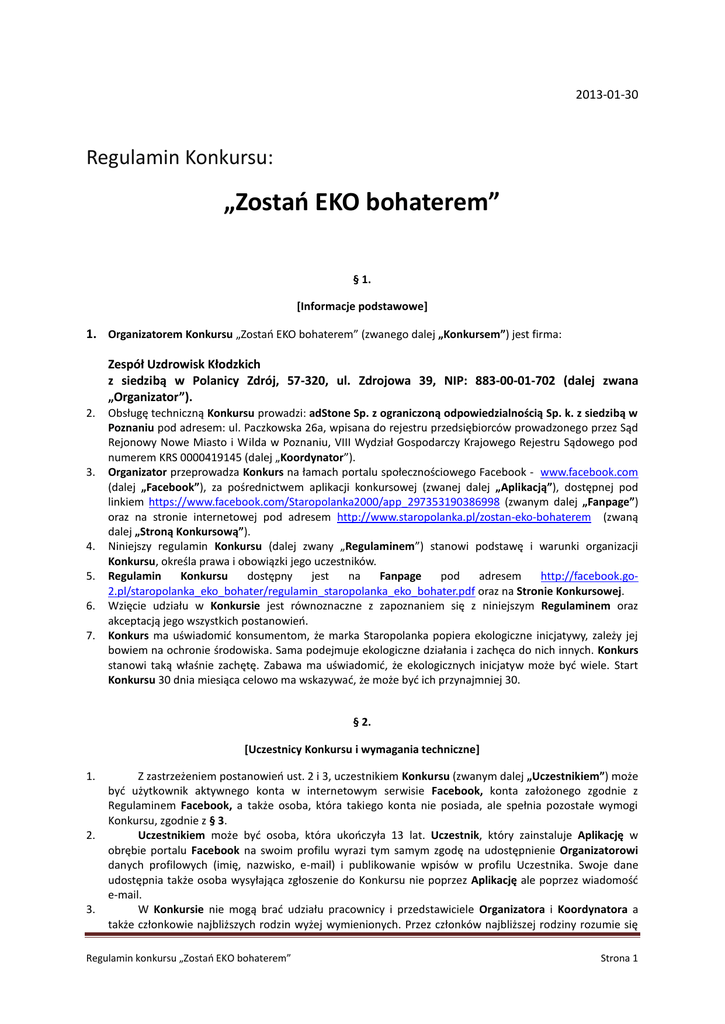 2013-01-30

Regulamin Konkursu:

„Zostań EKO bohaterem”

§ 1.

[Informacje podstawowe]

1. Organizatorem Konkursu „Zostań EKO bohaterem” (zwanego dalej „Konkursem”) jest firma:

Zespół Uzdrowisk Kłodzkich
z siedzibą w Polanicy Zdrój, 57-320, ul. Zdrojowa 39, NIP: 883-00-01-702 (dalej zwana „Organizator”).

2. Obsługę techniczną Konkursu prowadzi: adStone Sp. z ograniczoną odpowiedzialnością Sp. k. z siedzibą w Poznaniu pod adresem: ul. Paczkowska 26a, wpisana do rejestru przedsiębiorców prowadzonego przez Sąd Rejonowy Nowe Miasto i Wilda w Poznaniu, VIII Wydział Gospodarczy Krajowego Rejestru Sądowego pod numerem KRS 0000419145 (dalej „Koordynator”).
3. Organizator przeprowadza Konkurs na łamach portalu społecznościowego Facebook - www.facebook.com (dalej „Facebook”), za pośrednictwem aplikacji konkursowej (zwanej dalej „Aplikacją”), dostępnej pod linkiem https://www.facebook.com/Staropolanka2000/app_297353190386998 (zwanym dalej „Fanpage”) oraz na stronie internetowej pod adresem http://www.staropolanka.pl/zostan-eko-bohaterem (zwaną dalej „Stroną Konkursową”).
4. Niniejszy regulamin Konkursu (dalej zwany „Regulaminem”) stanowi podstawę i warunki organizacji Konkursu, określa prawa i obowiązki jego uczestników.
5. Regulamin Konkursu dostępny jest na Fanpage pod adresem http://facebook.go-2.pl/staropolanka_eko_bohater/regulamin_staropolanka_eko_bohater.pdf oraz na Stronie Konkursowej.
6. Wzięcie udziału w Konkursie jest równoznaczne z zapoznaniem się z niniejszym Regulaminem oraz akceptacją jego wszystkich postanowień.
7. Konkurs ma uświadomić konsumentom, że marka Staropolanka popiera ekologiczne inicjatywy, zależy jej bowiem na ochronie środowiska. Sama podejmuje ekologiczne działania i zachęca do nich innych. Konkurs stanowi taką właśnie zachętę. Zabawa ma uświadomić, że ekologicznych inicjatyw może być wiele. Start Konkursu 30 dnia miesiąca celowo ma wskazywać, że może być ich przynajmniej 30.

§ 2.

[Uczestnicy Konkursu i wymagania techniczne]

1. Z zastrzeżeniem postanowień ust. 2 i 3, uczestnikiem Konkursu (zwanym dalej „Uczestnikiem”) może być użytkownik aktywnego konta w internetowym serwisie Facebook, konta założonego zgodnie z Regulaminem Facebook, a także osoba, która takiego konta nie posiada, ale spełnia pozostałe wymogi Konkursu, zgodnie z § 3.
2. Uczestnikiem może być osoba, która ukończyła 13 lat. Uczestnik, który zainstaluje Aplikację w obrębie portalu Facebook na swoim profilu wyrazi tym samym zgodę na udostępnienie Organizatorowi danych profilowych (imię, nazwisko, e-mail) i publikowanie wpisów w profilu Uczestnika. Swoje dane udostępnia także osoba wysyłająca zgłoszenie do Konkursu nie poprzez Aplikację ale poprzez wiadomość e-mail.
3. W Konkursie nie mogą brać udziału pracownicy i przedstawiciele Organizatora i Koordynatora a także członkowie najbliższych rodzin wyżej wymienionych. Przez członków najbliższej rodziny rozumie się

Regulamin konkursu „Zostań EKO bohaterem”

Strona 1